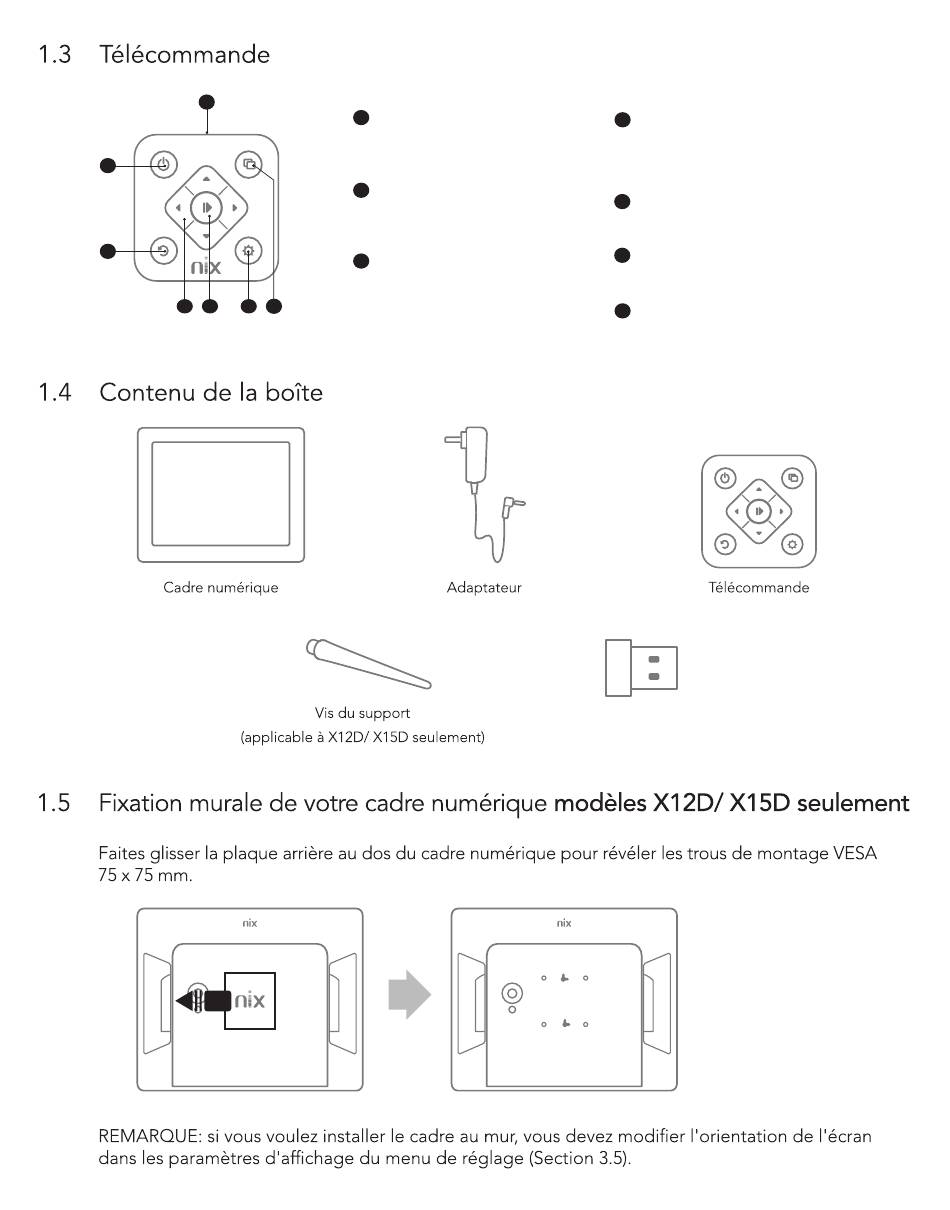 1.3 Télécommande

nix

1.4 Contenu de la boîte

Cadre numérique

Adaptateur

Télécommande

Vis du support
(applicable à X12D/ X15D seulement)

1.5 Fixation murale de votre cadre numérique modèles X12D/ X15D seulement

Faites glisser la plaque arrière au dos du cadre numérique pour révéler les trous de montage VESA 75 x 75 mm.

nix

nix

nix

REMARQUE: si vous voulez installer le cadre au mur, vous devez modifier l'orientation de l'écran dans les paramètres d'affichage du menu de réglage (Section 3.5).